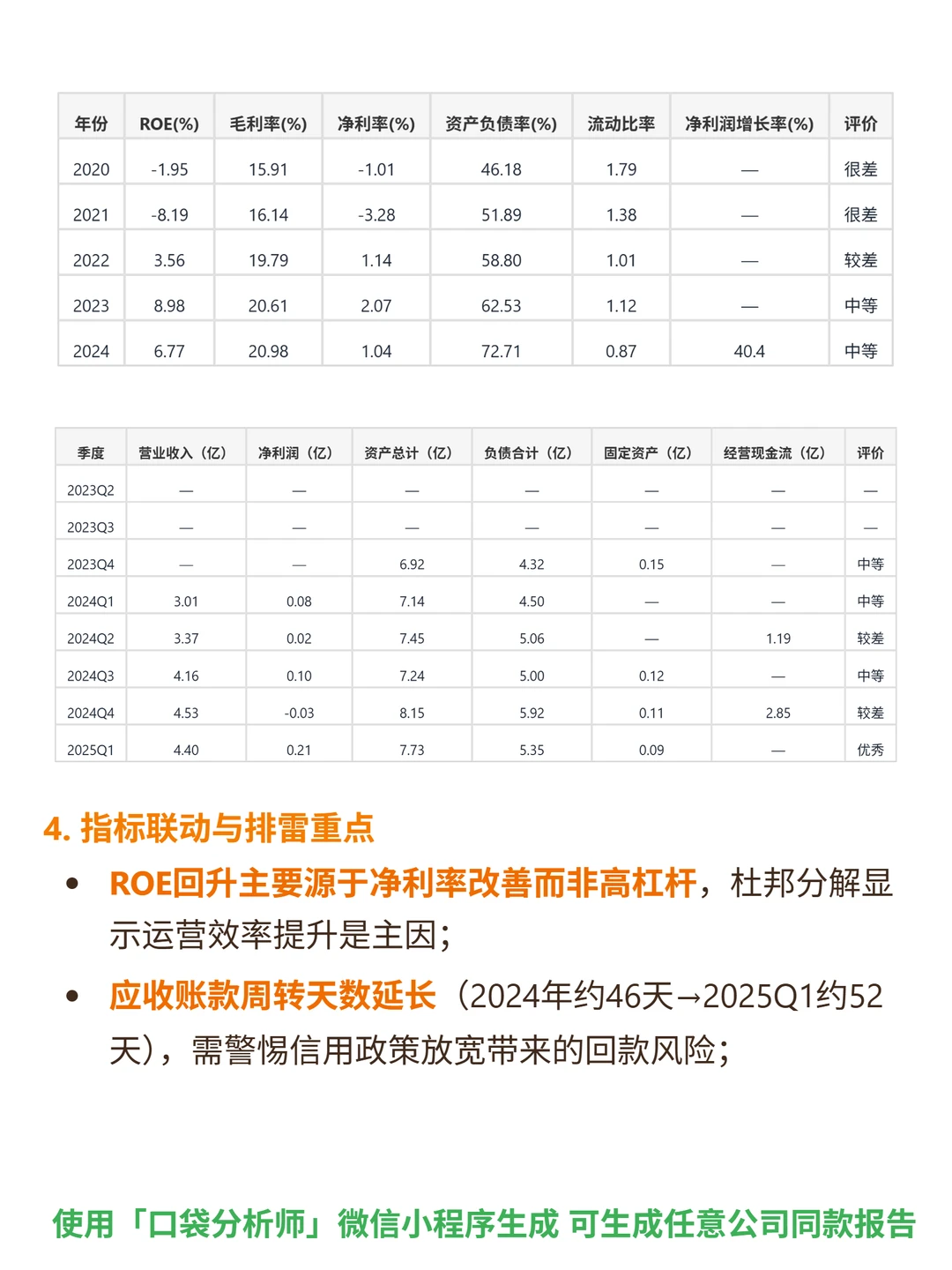 | 年份 | ROE(%) | 毛利率(%) | 净利率(%) | 资产负债率(%) | 流动比率 | 净利润增长率(%) | 评价 |
|---|---|---|---|---|---|---|---|
| 2020 | -1.95 | 15.91 | -1.01 | 46.18 | 1.79 | — | 很差 |
| 2021 | -8.19 | 16.14 | -3.28 | 51.89 | 1.38 | — | 很差 |
| 2022 | 3.56 | 19.79 | 1.14 | 58.80 | 1.01 | — | 较差 |
| 2023 | 8.98 | 20.61 | 2.07 | 62.53 | 1.12 | — | 中等 |
| 2024 | 6.77 | 20.98 | 1.04 | 72.71 | 0.87 | 40.4 | 中等 |

| 季度 | 营业收入（亿） | 净利润（亿） | 资产总计（亿） | 负债合计（亿） | 固定资产（亿） | 经营现金流（亿） | 评价 |
|---|---|---|---|---|---|---|---|
| 2023Q2 | — | — | — | — | — | — | — |
| 2023Q3 | — | — | — | — | — | — | — |
| 2023Q4 | — | — | 6.92 | 4.32 | 0.15 | — | 中等 |
| 2024Q1 | 3.01 | 0.08 | 7.14 | 4.50 | — | — | 中等 |
| 2024Q2 | 3.37 | 0.02 | 7.45 | 5.06 | — | 1.19 | 较差 |
| 2024Q3 | 4.16 | 0.10 | 7.24 | 5.00 | 0.12 | — | 中等 |
| 2024Q4 | 4.53 | -0.03 | 8.15 | 5.92 | 0.11 | 2.85 | 较差 |
| 2025Q1 | 4.40 | 0.21 | 7.73 | 5.35 | 0.09 | — | 优秀 |

4. 指标联动与排雷重点

• ROE回升主要源于净利率改善而非高杠杆，杜邦分解显示运营效率提升是主因；

• 应收账款周转天数延长（2024年约46天→2025Q1约52天），需警惕信用政策放宽带来的回款风险；

使用「口袋分析师」微信小程序生成 可生成任意公司同款报告